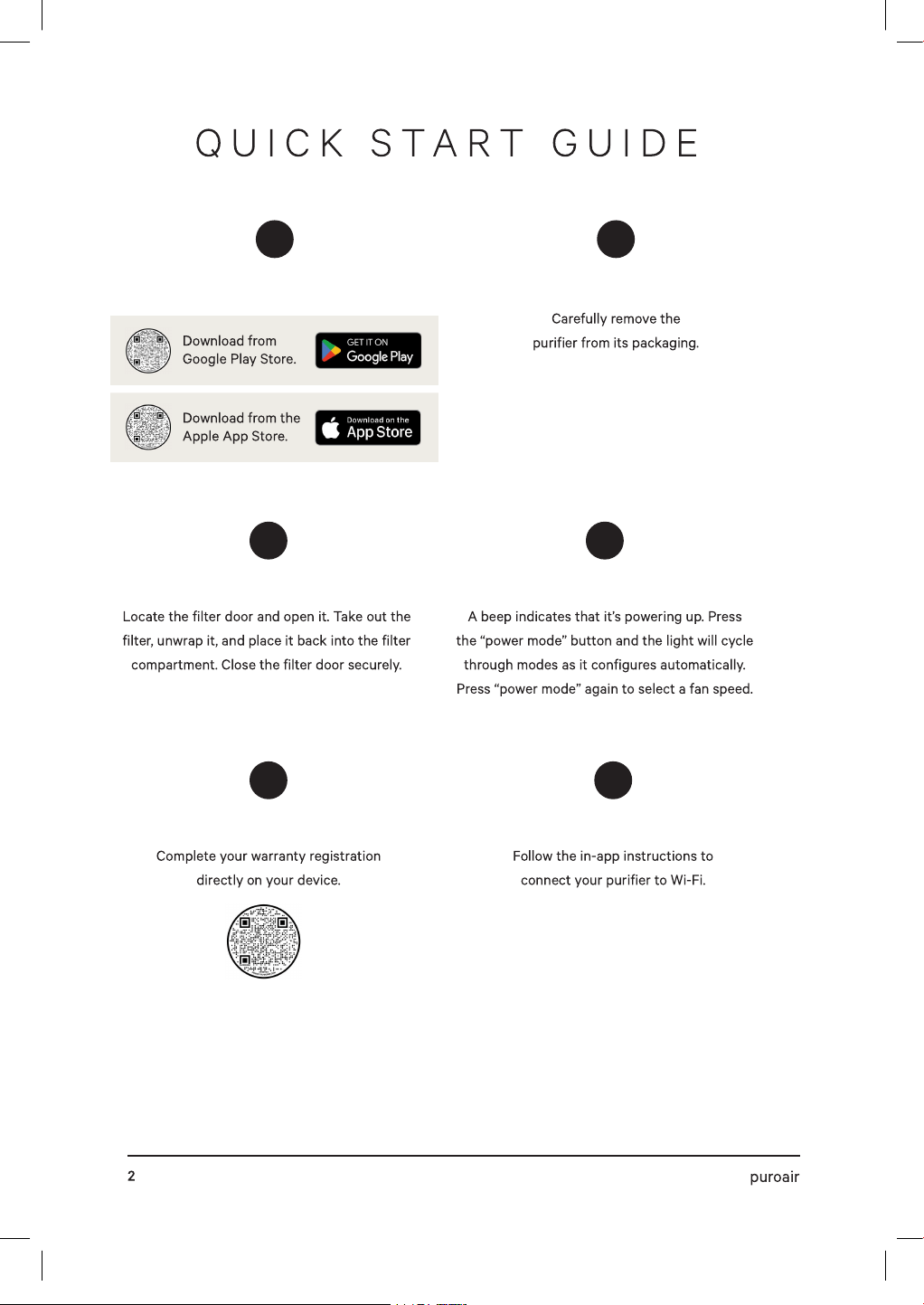 QUICK START GUIDE

Download from Google Play Store.

GET IT ON
Google Play

Download from the Apple App Store.

Download on the
App Store

Carefully remove the purifier from its packaging.

Locate the filter door and open it. Take out the filter, unwrap it, and place it back into the filter compartment. Close the filter door securely.

A beep indicates that it's powering up. Press the "power mode" button and the light will cycle through modes as it configures automatically. Press "power mode" again to select a fan speed.

Complete your warranty registration directly on your device.

Follow the in-app instructions to connect your purifier to Wi-Fi.

2

puroair